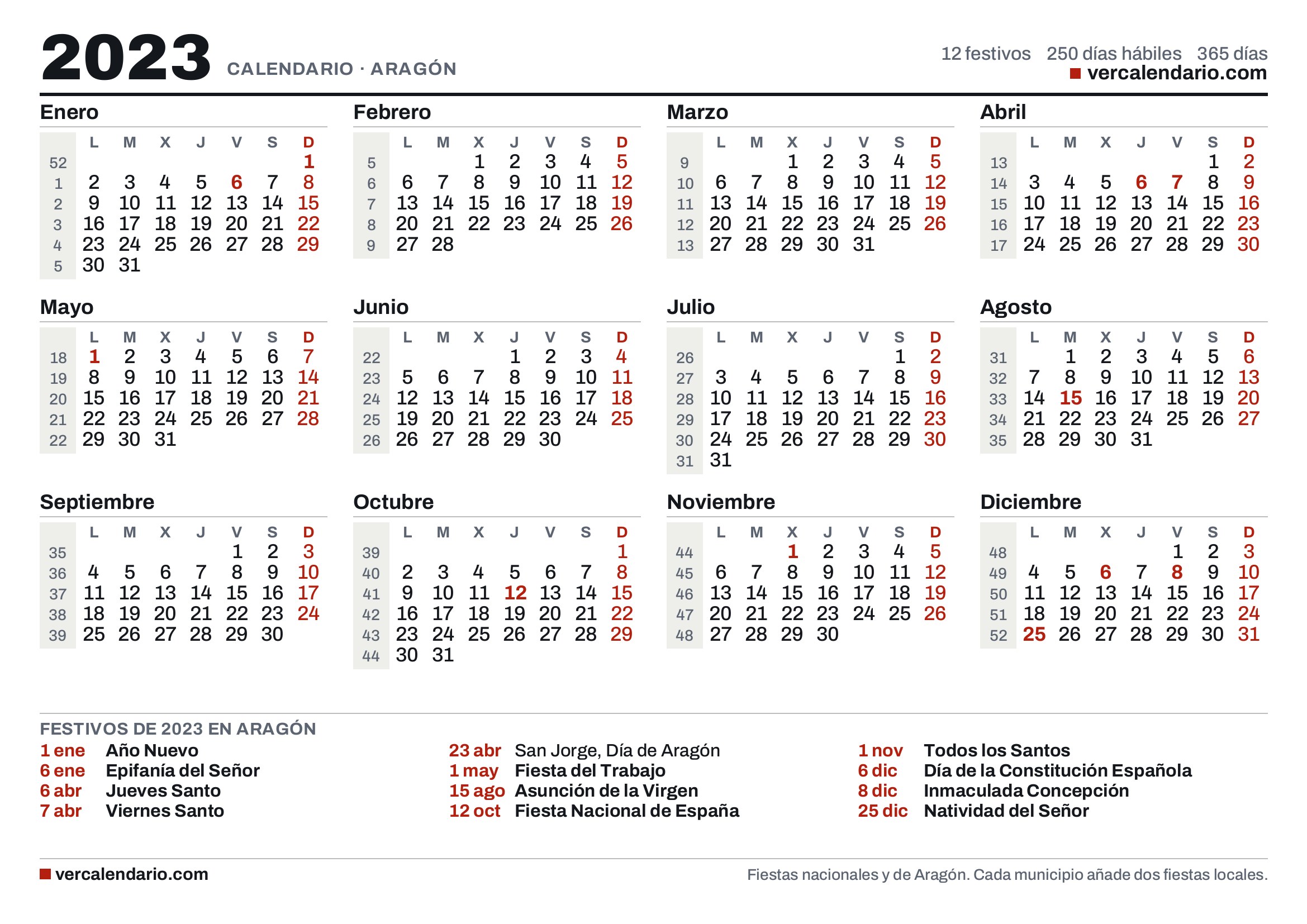 2023 CALENDARIO · ARAGÓN

12 festivos 250 días hábiles 365 días
vercalendario.com

Enero

| | L | M | X | J | V | S | D |
|---|---|---|---|---|---|---|---|
| 52 | | | | | | | 1 |
| 1 | 2 | 3 | 4 | 5 | 6 | 7 | 8 |
| 2 | 9 | 10 | 11 | 12 | 13 | 14 | 15 |
| 3 | 16 | 17 | 18 | 19 | 20 | 21 | 22 |
| 4 | 23 | 24 | 25 | 26 | 27 | 28 | 29 |
| 5 | 30 | 31 | | | | | |

Febrero

| | L | M | X | J | V | S | D |
|---|---|---|---|---|---|---|---|
| 5 | | | 1 | 2 | 3 | 4 | 5 |
| 6 | 6 | 7 | 8 | 9 | 10 | 11 | 12 |
| 7 | 13 | 14 | 15 | 16 | 17 | 18 | 19 |
| 8 | 20 | 21 | 22 | 23 | 24 | 25 | 26 |
| 9 | 27 | 28 | | | | | |

Marzo

| | L | M | X | J | V | S | D |
|---|---|---|---|---|---|---|---|
| 9 | | | 1 | 2 | 3 | 4 | 5 |
| 10 | 6 | 7 | 8 | 9 | 10 | 11 | 12 |
| 11 | 13 | 14 | 15 | 16 | 17 | 18 | 19 |
| 12 | 20 | 21 | 22 | 23 | 24 | 25 | 26 |
| 13 | 27 | 28 | 29 | 30 | 31 | | |

Abril

| | L | M | X | J | V | S | D |
|---|---|---|---|---|---|---|---|
| 13 | | | | | | 1 | 2 |
| 14 | 3 | 4 | 5 | 6 | 7 | 8 | 9 |
| 15 | 10 | 11 | 12 | 13 | 14 | 15 | 16 |
| 16 | 17 | 18 | 19 | 20 | 21 | 22 | 23 |
| 17 | 24 | 25 | 26 | 27 | 28 | 29 | 30 |

Mayo

| | L | M | X | J | V | S | D |
|---|---|---|---|---|---|---|---|
| 18 | 1 | 2 | 3 | 4 | 5 | 6 | 7 |
| 19 | 8 | 9 | 10 | 11 | 12 | 13 | 14 |
| 20 | 15 | 16 | 17 | 18 | 19 | 20 | 21 |
| 21 | 22 | 23 | 24 | 25 | 26 | 27 | 28 |
| 22 | 29 | 30 | 31 | | | | |

Junio

| | L | M | X | J | V | S | D |
|---|---|---|---|---|---|---|---|
| 22 | | | | 1 | 2 | 3 | 4 |
| 23 | 5 | 6 | 7 | 8 | 9 | 10 | 11 |
| 24 | 12 | 13 | 14 | 15 | 16 | 17 | 18 |
| 25 | 19 | 20 | 21 | 22 | 23 | 24 | 25 |
| 26 | 26 | 27 | 28 | 29 | 30 | | |

Julio

| | L | M | X | J | V | S | D |
|---|---|---|---|---|---|---|---|
| 26 | | | | | | 1 | 2 |
| 27 | 3 | 4 | 5 | 6 | 7 | 8 | 9 |
| 28 | 10 | 11 | 12 | 13 | 14 | 15 | 16 |
| 29 | 17 | 18 | 19 | 20 | 21 | 22 | 23 |
| 30 | 24 | 25 | 26 | 27 | 28 | 29 | 30 |
| 31 | 31 | | | | | | |

Agosto

| | L | M | X | J | V | S | D |
|---|---|---|---|---|---|---|---|
| 31 | | 1 | 2 | 3 | 4 | 5 | 6 |
| 32 | 7 | 8 | 9 | 10 | 11 | 12 | 13 |
| 33 | 14 | 15 | 16 | 17 | 18 | 19 | 20 |
| 34 | 21 | 22 | 23 | 24 | 25 | 26 | 27 |
| 35 | 28 | 29 | 30 | 31 | | | |

Septiembre

| | L | M | X | J | V | S | D |
|---|---|---|---|---|---|---|---|
| 35 | | | | | 1 | 2 | 3 |
| 36 | 4 | 5 | 6 | 7 | 8 | 9 | 10 |
| 37 | 11 | 12 | 13 | 14 | 15 | 16 | 17 |
| 38 | 18 | 19 | 20 | 21 | 22 | 23 | 24 |
| 39 | 25 | 26 | 27 | 28 | 29 | 30 | |

Octubre

| | L | M | X | J | V | S | D |
|---|---|---|---|---|---|---|---|
| 39 | | | | | | | 1 |
| 40 | 2 | 3 | 4 | 5 | 6 | 7 | 8 |
| 41 | 9 | 10 | 11 | 12 | 13 | 14 | 15 |
| 42 | 16 | 17 | 18 | 19 | 20 | 21 | 22 |
| 43 | 23 | 24 | 25 | 26 | 27 | 28 | 29 |
| 44 | 30 | 31 | | | | | |

Noviembre

| | L | M | X | J | V | S | D |
|---|---|---|---|---|---|---|---|
| 44 | | | 1 | 2 | 3 | 4 | 5 |
| 45 | 6 | 7 | 8 | 9 | 10 | 11 | 12 |
| 46 | 13 | 14 | 15 | 16 | 17 | 18 | 19 |
| 47 | 20 | 21 | 22 | 23 | 24 | 25 | 26 |
| 48 | 27 | 28 | 29 | 30 | | | |

Diciembre

| | L | M | X | J | V | S | D |
|---|---|---|---|---|---|---|---|
| 48 | | | | | 1 | 2 | 3 |
| 49 | 4 | 5 | 6 | 7 | 8 | 9 | 10 |
| 50 | 11 | 12 | 13 | 14 | 15 | 16 | 17 |
| 51 | 18 | 19 | 20 | 21 | 22 | 23 | 24 |
| 52 | 25 | 26 | 27 | 28 | 29 | 30 | 31 |

FESTIVOS DE 2023 EN ARAGÓN
1 ene Año Nuevo
6 ene Epifanía del Señor
6 abr Jueves Santo
7 abr Viernes Santo
23 abr San Jorge, Día de Aragón
1 may Fiesta del Trabajo
15 ago Asunción de la Virgen
12 oct Fiesta Nacional de España
1 nov Todos los Santos
6 dic Día de la Constitución Española
8 dic Inmaculada Concepción
25 dic Natividad del Señor

vercalendario.com
Fiestas nacionales y de Aragón. Cada municipio añade dos fiestas locales.